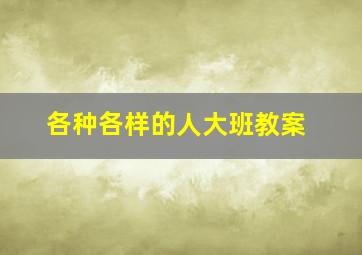 各种各样的人大班教案